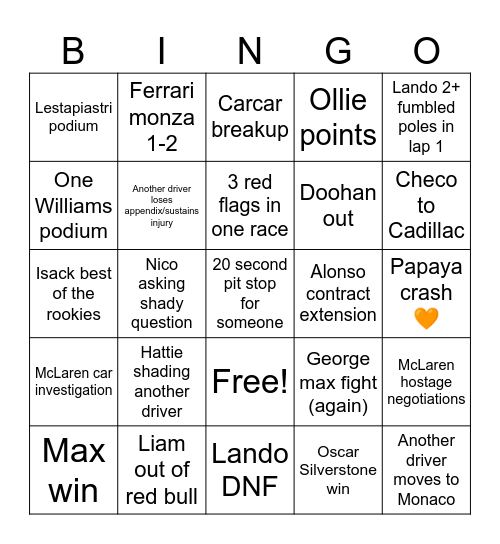 | B | I | N | G | O |
|---|---|---|---|---|
| Lestapiastri podium | Ferrari monza 1-2 | Carcar breakup | Ollie points | Lando 2+ fumbled poles in lap 1 |
| One Williams podium | Another driver loses appendix/sustains injury | 3 red flags in one race | Doohan out | Checo to Cadillac |
| Isack best of the rookies | Nico asking shady question | 20 second pit stop for someone | Alonso contract extension | Papaya crash 🧡 |
| McLaren car investigation | Hattie shading another driver | Free! | George max fight (again) | McLaren hostage negotiations |
| Max win | Liam out of red bull | Lando DNF | Oscar Silverstone win | Another driver moves to Monaco |